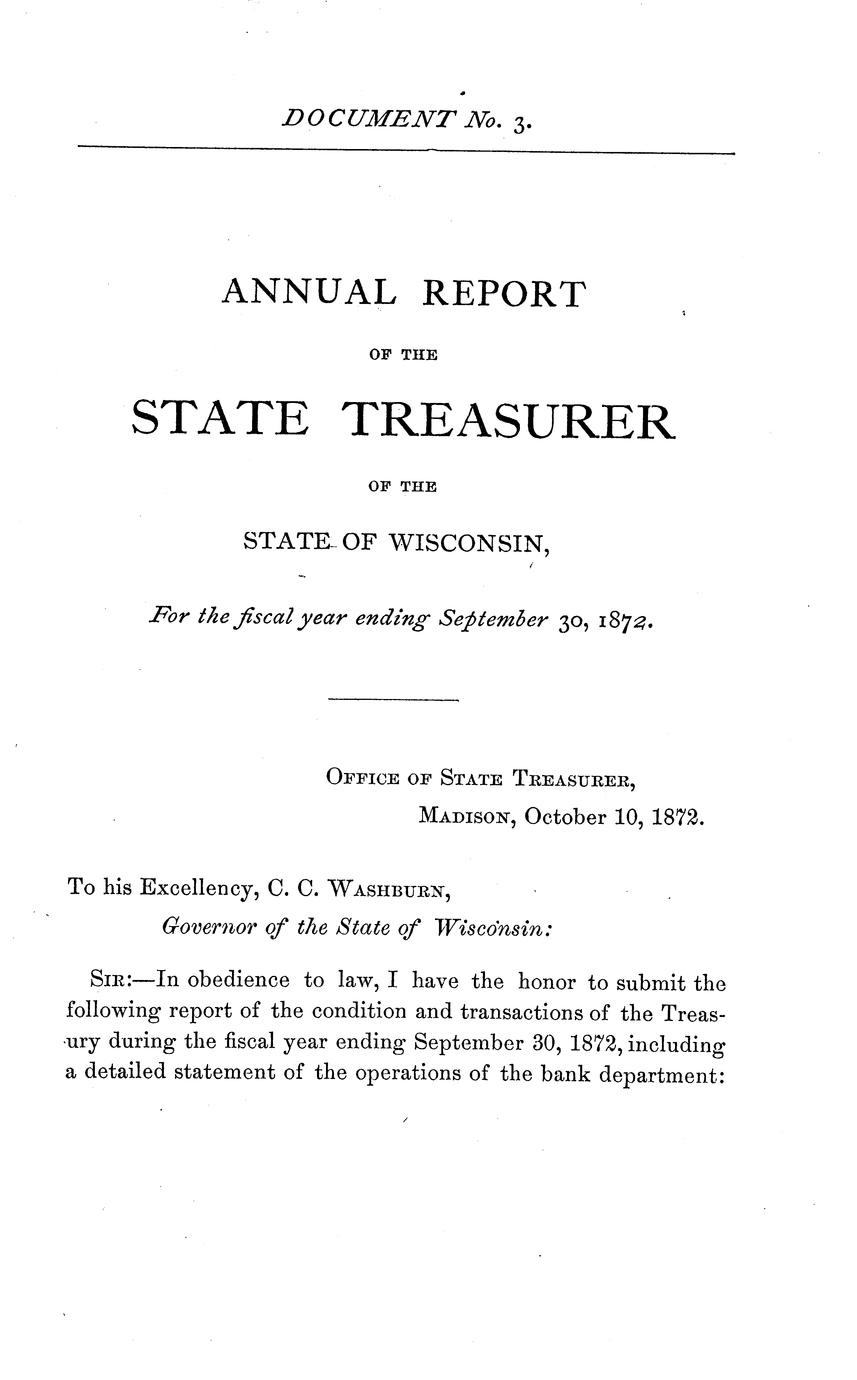 DOCUMENT No. 3.

ANNUAL REPORT

OF THE

STATE TREASURER

OF THE

STATE OF WISCONSIN,

For the fiscal year ending September 30, 1872.

OFFICE OF STATE TREASURER,
MADISON, October 10, 1872.

To his Excellency, C. C. WASHBURN,
Governor of the State of Wisconsin:

SIR:—In obedience to law, I have the honor to submit the following report of the condition and transactions of the Treasury during the fiscal year ending September 30, 1872, including a detailed statement of the operations of the bank department: